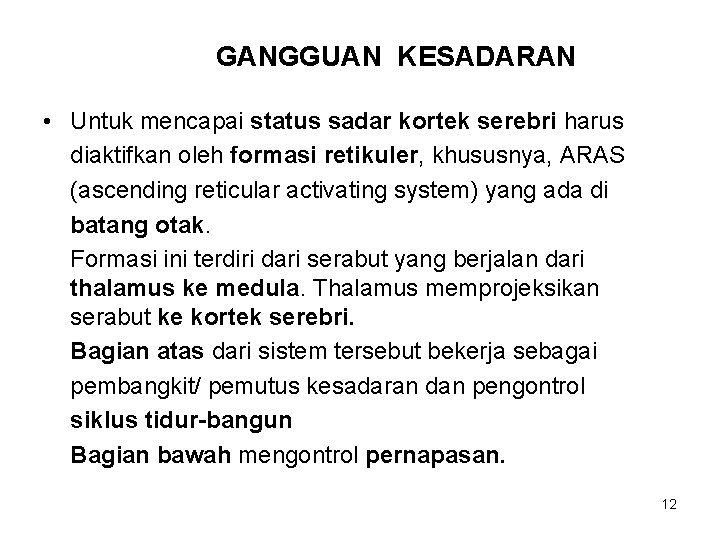 GANGGUAN KESADARAN

• Untuk mencapai status sadar kortek serebri harus diaktifkan oleh formasi retikuler, khususnya, ARAS (ascending reticular activating system) yang ada di batang otak.

Formasi ini terdiri dari serabut yang berjalan dari thalamus ke medula. Thalamus memprojeksikan serabut ke kortek serebri.

Bagian atas dari sistem tersebut bekerja sebagai pembangkit/ pemutus kesadaran dan pengontrol siklus tidur-bangun

Bagian bawah mengontrol pernapasan.

12